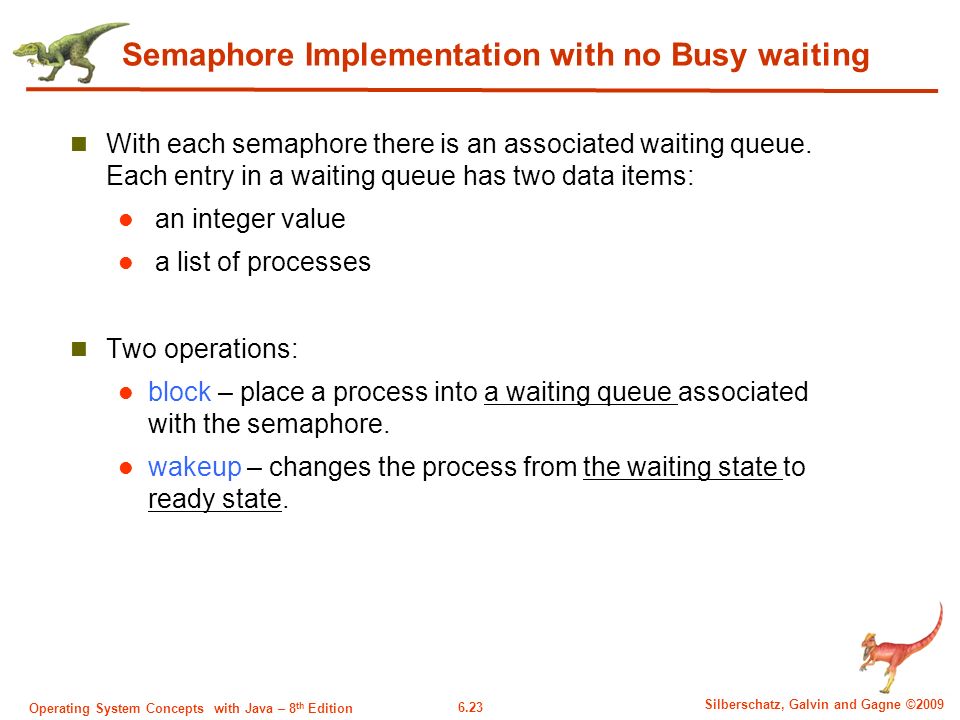 Semaphore Implementation with no Busy waiting

With each semaphore there is an associated waiting queue. Each entry in a waiting queue has two data items:

an integer value

a list of processes

Two operations:

block – place a process into a waiting queue associated with the semaphore.

wakeup – changes the process from the waiting state to ready state.

Operating System Concepts with Java – 8$^{th}$ Edition

6.23

Silberschatz, Galvin and Gagne ©2009